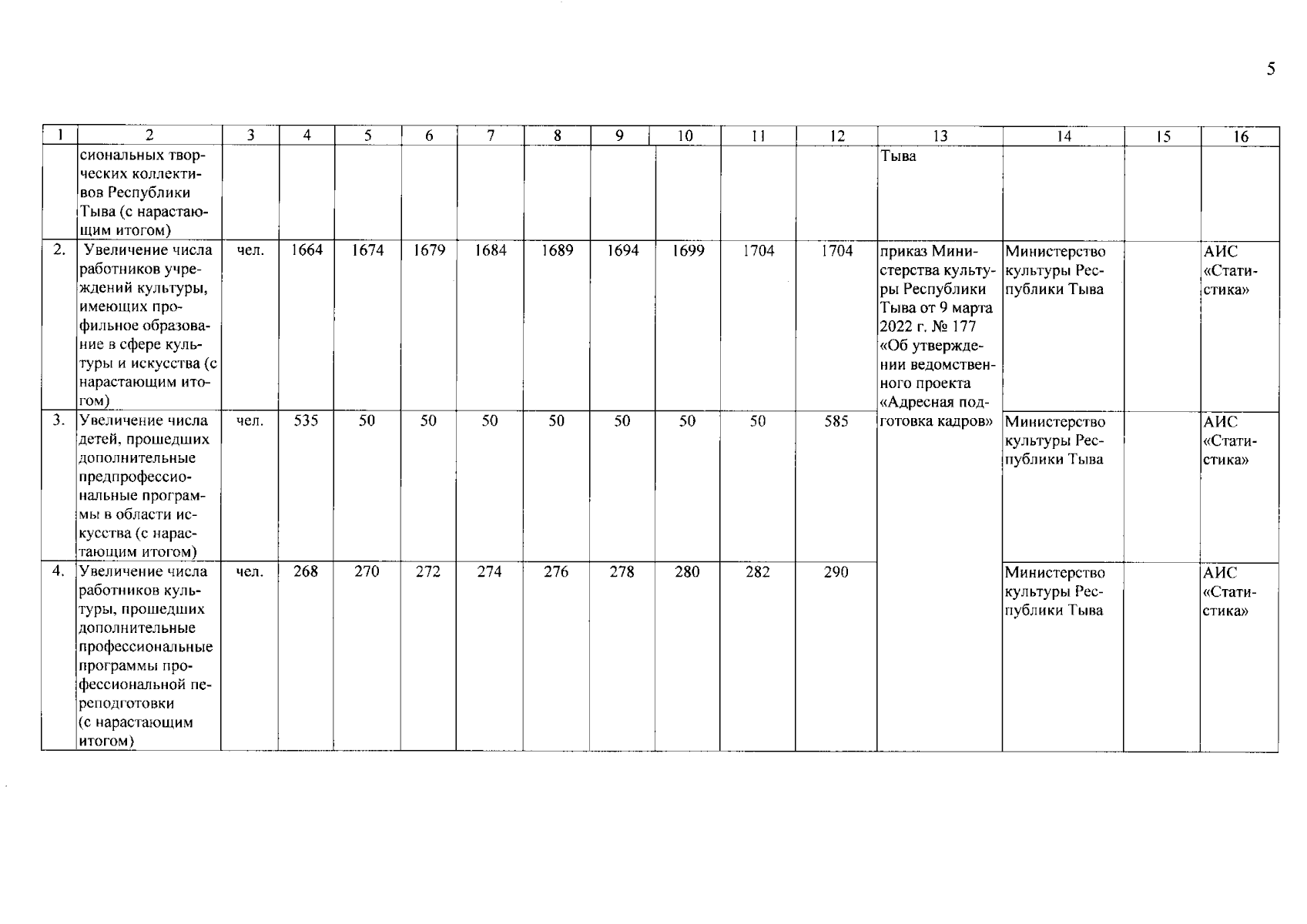 5

| 1 | 2 | 3 | 4 | 5 | 6 | 7 | 8 | 9 | 10 | 11 | 12 | 13 | 14 | 15 | 16 |
|---|---|---|---|---|---|---|---|---|---|---|---|---|---|---|---|
| | сиональных творческих коллективов Республики Тыва (с нарастающим итогом) | | | | | | | | | | | Тыва | | | |
| 2. | Увеличение числа работников учреждений культуры, имеющих профильное образование в сфере культуры и искусства (с нарастающим итогом) | чел. | 1664 | 1674 | 1679 | 1684 | 1689 | 1694 | 1699 | 1704 | 1704 | приказ Министерства культуры Республики Тыва от 9 марта 2022 г. № 177 «Об утверждении ведомственного проекта «Адресная подготовка кадров» | Министерство культуры Республики Тыва | | АИС «Статистика» |
| 3. | Увеличение числа детей, прошедших дополнительные предпрофессиональные программы в области искусства (с нарастающим итогом) | чел. | 535 | 50 | 50 | 50 | 50 | 50 | 50 | 50 | 585 | | Министерство культуры Республики Тыва | | АИС «Статистика» |
| 4. | Увеличение числа работников культуры, прошедших дополнительные профессиональные программы профессиональной переподготовки (с нарастающим итогом) | чел. | 268 | 270 | 272 | 274 | 276 | 278 | 280 | 282 | 290 | | Министерство культуры Республики Тыва | | АИС «Статистика» |